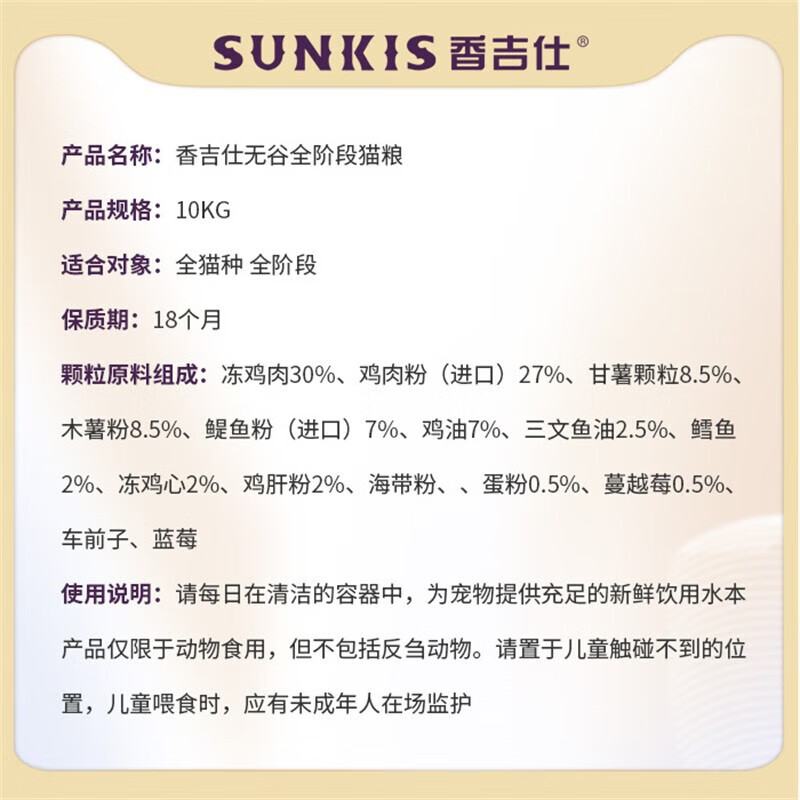 SUNKIS 香吉仕®

产品名称：香吉仕无谷全阶段猫粮

产品规格：10KG

适合对象：全猫种 全阶段

保质期：18个月

颗粒原料组成：冻鸡肉30%、鸡肉粉（进口）27%、甘薯颗粒8.5%、木薯粉8.5%、鳀鱼粉（进口）7%、鸡油7%、三文鱼油2.5%、鳕鱼2%、冻鸡心2%、鸡肝粉2%、海带粉、、蛋粉0.5%、蔓越莓0.5%、车前子、蓝莓

使用说明：请每日在清洁的容器中，为宠物提供充足的新鲜饮用水本产品仅限于动物食用，但不包括反刍动物。请置于儿童触碰不到的位置，儿童喂食时，应有未成年人在场监护